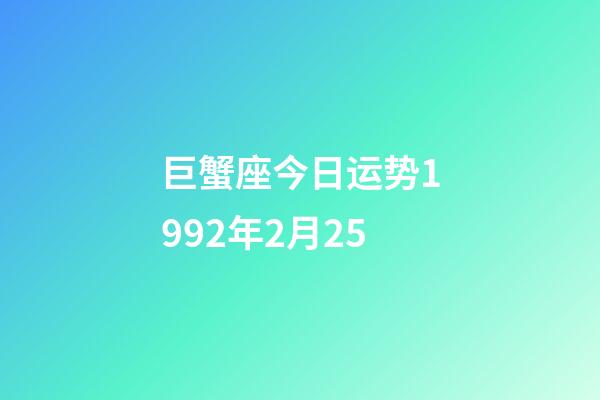 巨蟹座今日运势1992年2月25